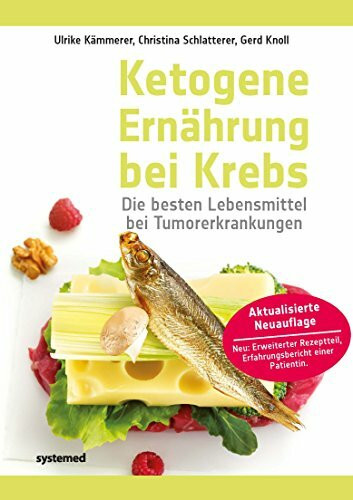 Ulrike Kämmerer, Christina Schlatterer, Gerd Knoll

Ketogene Ernährung bei Krebs

Die besten Lebensmittel bei Tumorerkrankungen

Aktualisierte Neuauflage

Neu: Erweiterter Rezeptteil, Erfahrungsbericht einer Patientin.

systemed